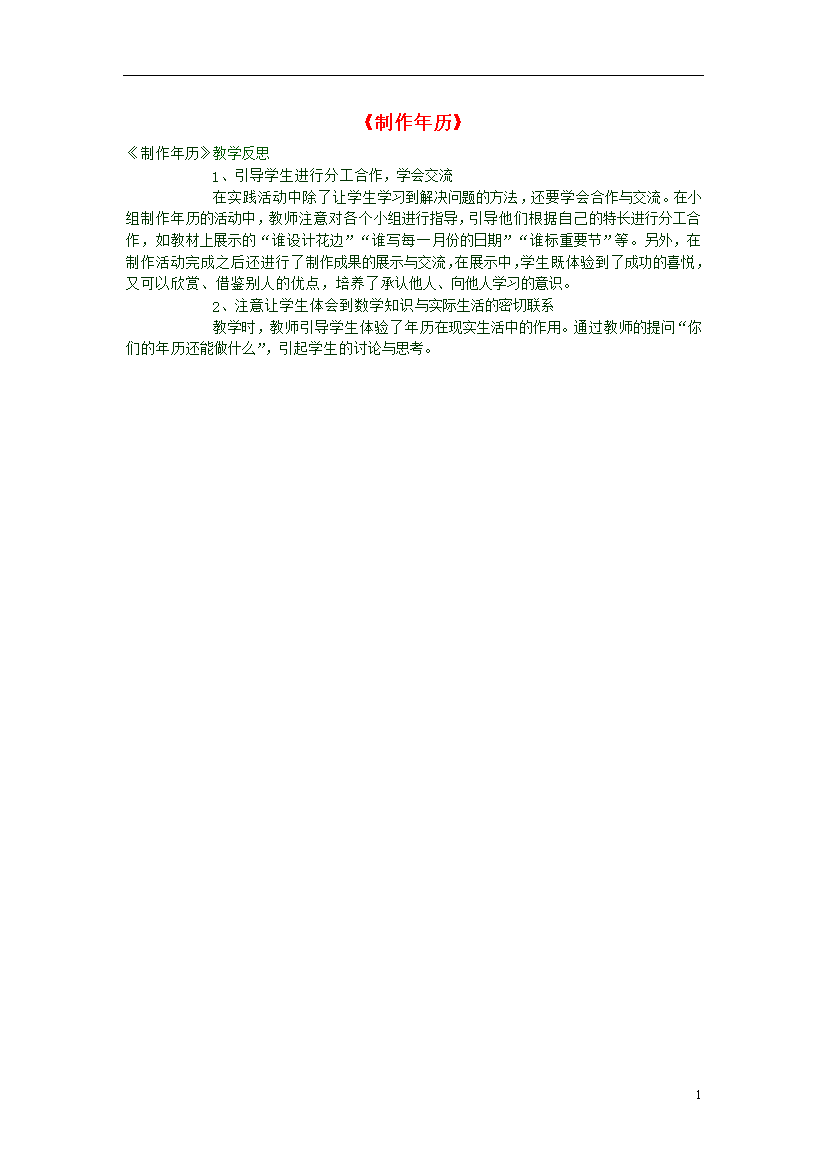 《制作年历》

《制作年历》教学反思

1、引导学生进行分工合作，学会交流

在实践活动中除了让学生学习到解决问题的方法，还要学会合作与交流。在小组制作年历的活动中，教师注意对各个小组进行指导，引导他们根据自己的特长进行分工合作，如教材上展示的“谁设计花边”“谁写每一月份的日期”“谁标重要节”等。另外，在制作活动完成之后还进行了制作成果的展示与交流，在展示中，学生既体验到了成功的喜悦，又可以欣赏、借鉴别人的优点，培养了承认他人、向他人学习的意识。

2、注意让学生体会到数学知识与实际生活的密切联系

教学时，教师引导学生体验了年历在现实生活中的作用。通过教师的提问“你们的年历还能做什么”，引起学生的讨论与思考。

1